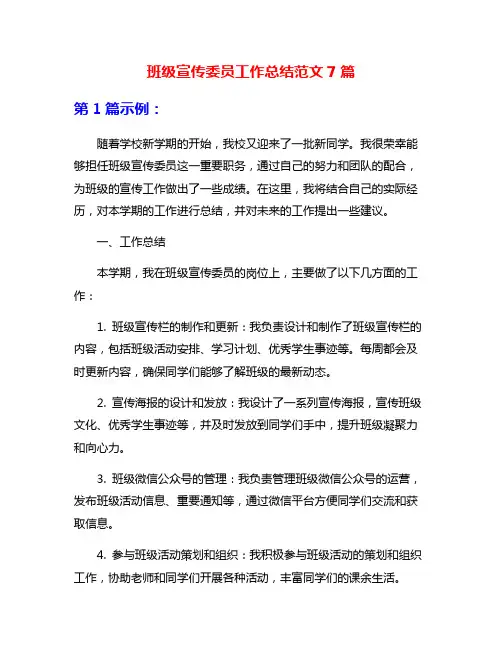 班级宣传委员工作总结范文 7 篇

第 1 篇示例：

随着学校新学期的开始，我校又迎来了一批新同学。我很荣幸能够担任班级宣传委员这一重要职务，通过自己的努力和团队的配合，为班级的宣传工作做出了一些成绩。在这里，我将结合自己的实际经历，对本学期的工作进行总结，并对未来的工作提出一些建议。

一、工作总结

本学期，我在班级宣传委员的岗位上，主要做了以下几方面的工作：

1. 班级宣传栏的制作和更新：我负责设计和制作了班级宣传栏的内容，包括班级活动安排、学习计划、优秀学生事迹等。每周都会及时更新内容，确保同学们能够了解班级的最新动态。

2. 宣传海报的设计和发放：我设计了一系列宣传海报，宣传班级文化、优秀学生事迹等，并及时发放到同学们手中，提升班级凝聚力和向心力。

3. 班级微信公众号的管理：我负责管理班级微信公众号的运营，发布班级活动信息、重要通知等，通过微信平台方便同学们交流和获取信息。

4. 参与班级活动策划和组织：我积极参与班级活动的策划和组织工作，协助老师和同学们开展各种活动，丰富同学们的课余生活。